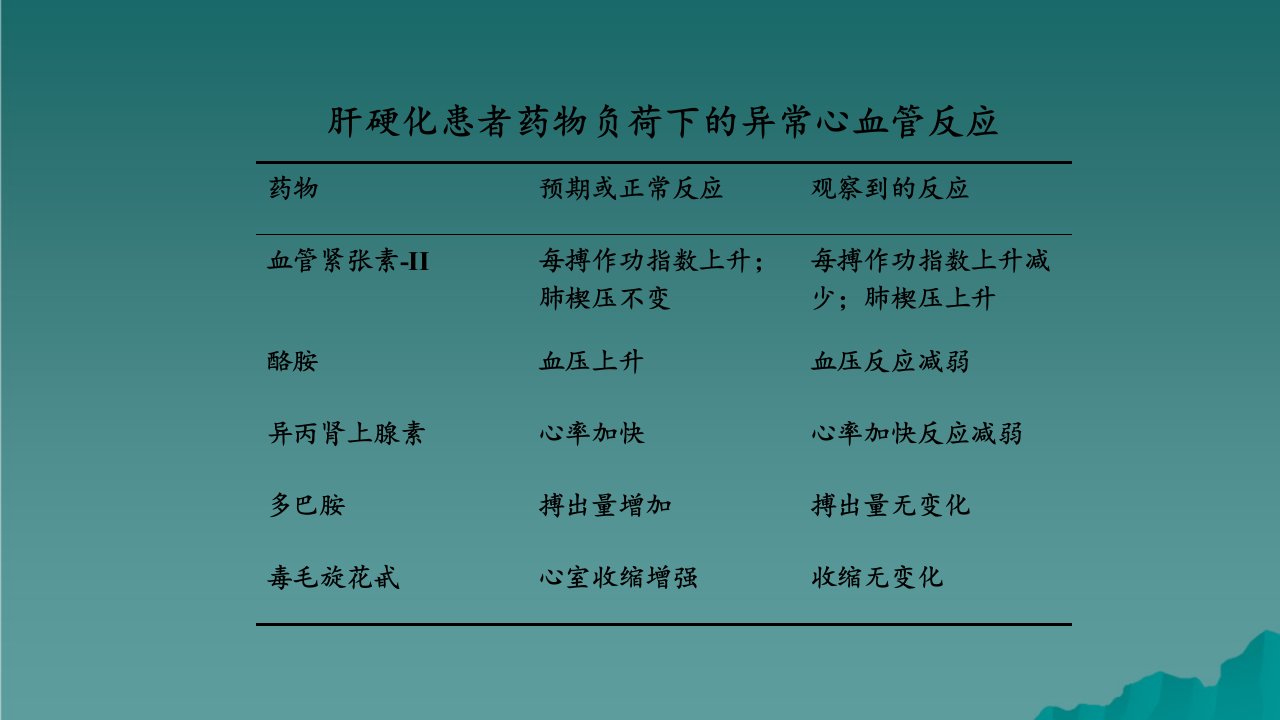 肝硬化患者药物负荷下的异常心血管反应

| 药物 | 预期或正常反应 | 观察到的反应 |
|---|---|---|
| 血管紧张素-II | 每搏作功指数上升；肺楔压不变 | 每搏作功指数上升减少；肺楔压上升 |
| 酪胺 | 血压上升 | 血压反应减弱 |
| 异丙肾上腺素 | 心率加快 | 心率加快反应减弱 |
| 多巴胺 | 搏出量增加 | 搏出量无变化 |
| 毒毛旋花甙 | 心室收缩增强 | 收缩无变化 |